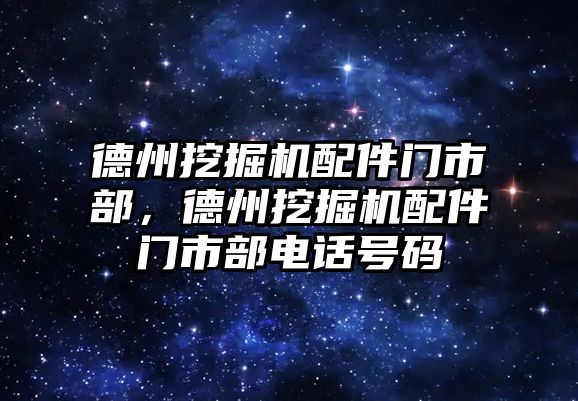 德州挖掘机配件门市部，德州挖掘机配件门市部电话号码